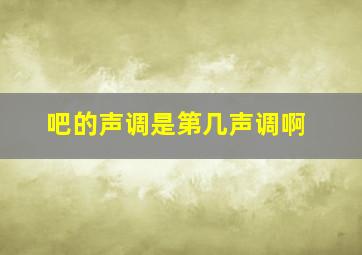 吧的声调是第几声调啊